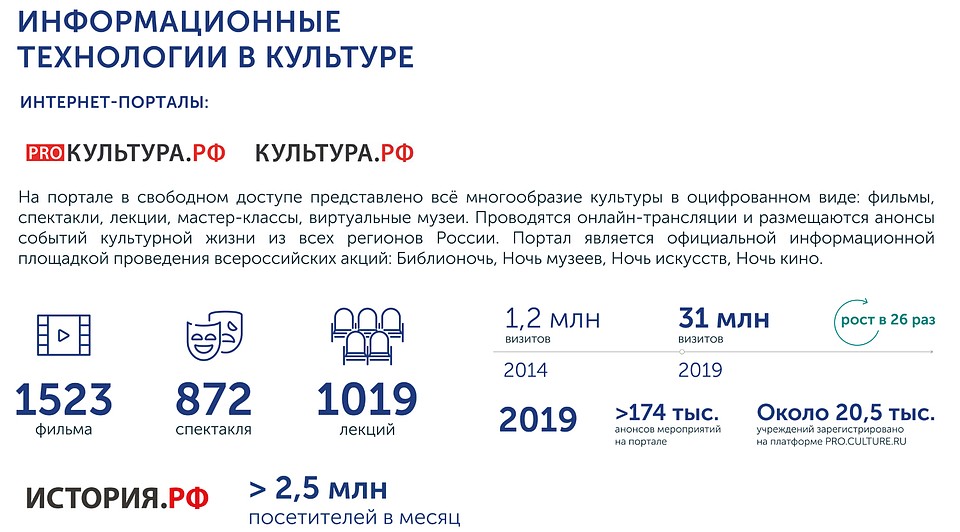 ИНФОРМАЦИОННЫЕ ТЕХНОЛОГИИ В КУЛЬТУРЕ

ИНТЕРНЕТ-ПОРТАЛЫ:

PROКУЛЬТУРА.РФ КУЛЬТУРА.РФ

На портале в свободном доступе представлено всё многообразие культуры в оцифрованном виде: фильмы, спектакли, лекции, мастер-классы, виртуальные музеи. Проводятся онлайн-трансляции и размещаются анонсы событий культурной жизни из всех регионов России. Портал является официальной информационной площадкой проведения всероссийских акций: Библионочь, Ночь музеев, Ночь искусств, Ночь кино.

1523 фильма

872 спектакля

1019 лекций

1,2 млн визитов

2014

31 млн визитов

2019

рост в 26 раз

2019

>174 тыс. анонсов мероприятий на портале

Около 20,5 тыс. учреждений зарегистрировано на платформе PRO.CULTURE.RU

ИСТОРИЯ.РФ

> 2,5 млн посетителей в месяц